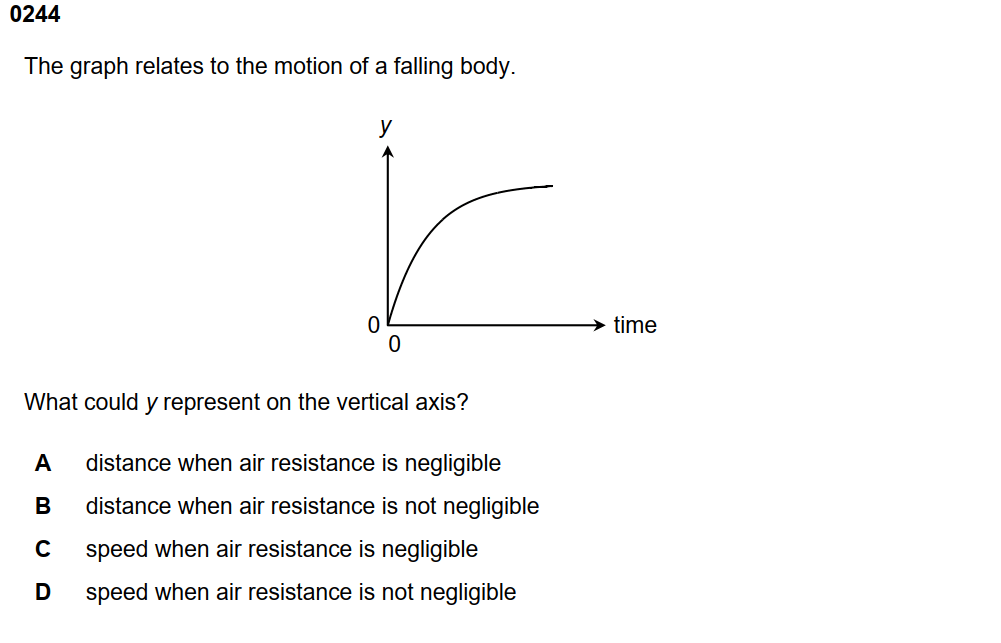 0244

The graph relates to the motion of a falling body.

$y$

0

0

time

What could $y$ represent on the vertical axis?

A distance when air resistance is negligible

B distance when air resistance is not negligible

C speed when air resistance is negligible

D speed when air resistance is not negligible